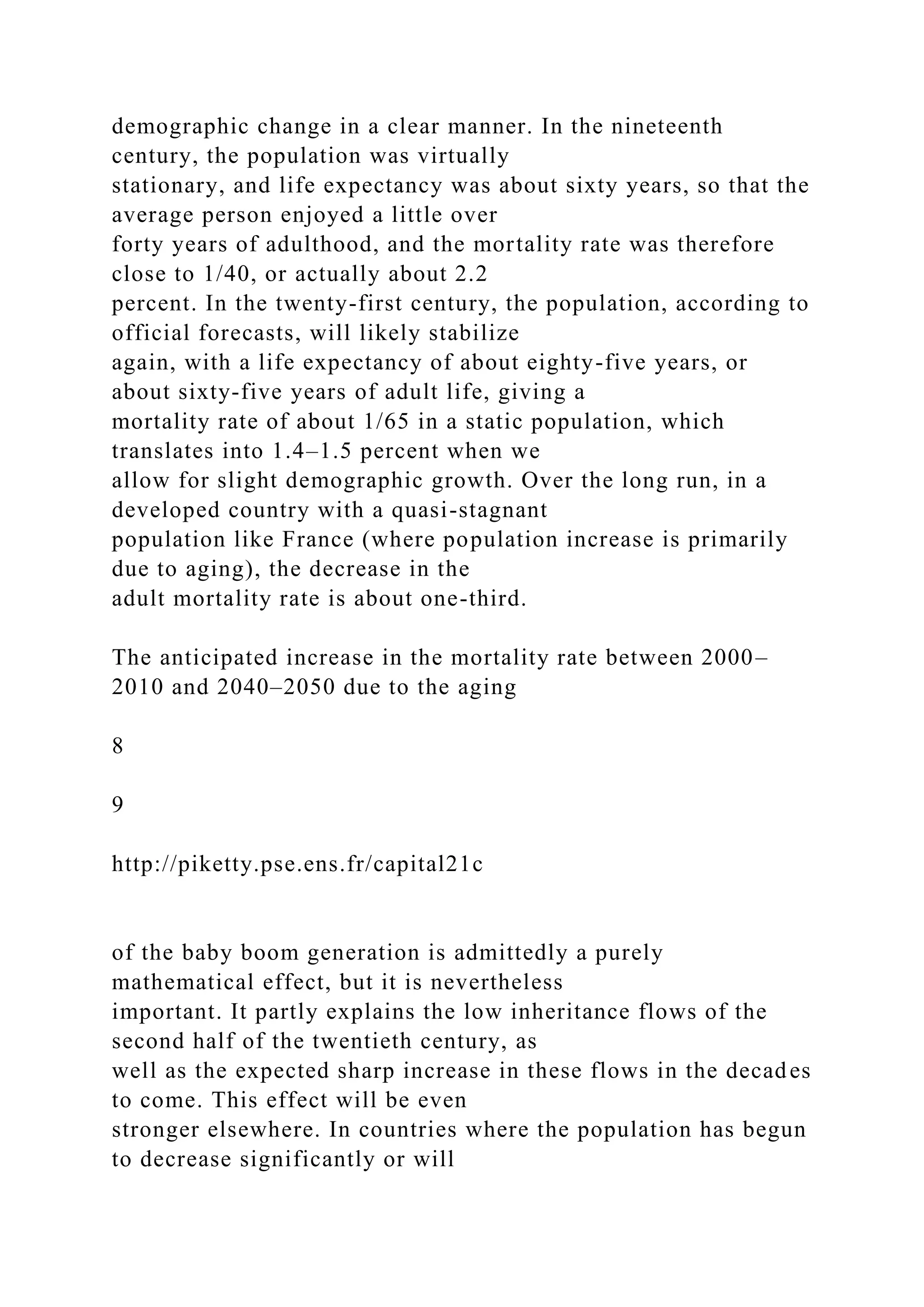 demographic change in a clear manner. In the nineteenth century, the population was virtually stationary, and life expectancy was about sixty years, so that the average person enjoyed a little over forty years of adulthood, and the mortality rate was therefore close to 1/40, or actually about 2.2 percent. In the twenty-first century, the population, according to official forecasts, will likely stabilize again, with a life expectancy of about eighty-five years, or about sixty-five years of adult life, giving a mortality rate of about 1/65 in a static population, which translates into 1.4–1.5 percent when we allow for slight demographic growth. Over the long run, in a developed country with a quasi-stagnant population like France (where population increase is primarily due to aging), the decrease in the adult mortality rate is about one-third.

The anticipated increase in the mortality rate between 2000–2010 and 2040–2050 due to the aging

8

9

http://piketty.pse.ens.fr/capital21c

of the baby boom generation is admittedly a purely mathematical effect, but it is nevertheless important. It partly explains the low inheritance flows of the second half of the twentieth century, as well as the expected sharp increase in these flows in the decades to come. This effect will be even stronger elsewhere. In countries where the population has begun to decrease significantly or will